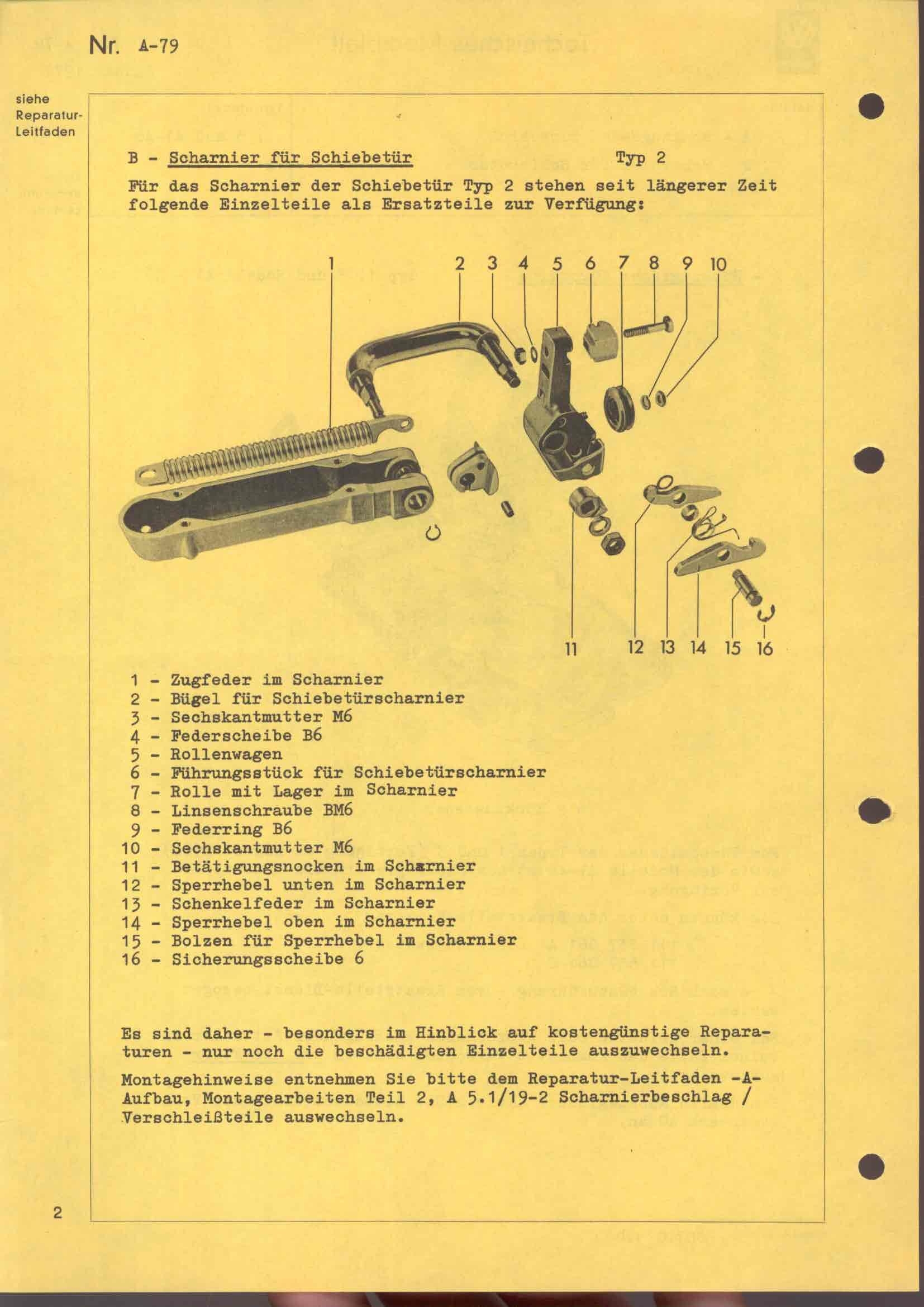 Nr. A-79

siehe Reparatur-Leitfaden

B - Scharnier für Schiebetür Typ 2

Für das Scharnier der Schiebetür Typ 2 stehen seit längerer Zeit folgende Einzelteile als Ersatzteile zur Verfügung:

1 2 3 4 5 6 7 8 9 10

11 12 13 14 15 16

1 - Zugfeder im Scharnier
2 - Bügel für Schiebetürscharnier
3 - Sechskantmutter M6
4 - Federscheibe B6
5 - Rollenwagen
6 - Führungsstück für Schiebetürscharnier
7 - Rolle mit Lager im Scharnier
8 - Linsenschraube BM6
9 - Federring B6
10 - Sechskantmutter M6
11 - Betätigungsnocken im Scharnier
12 - Sperrhebel unten im Scharnier
13 - Schenkelfeder im Scharnier
14 - Sperrhebel oben im Scharnier
15 - Bolzen für Sperrhebel im Scharnier
16 - Sicherungsscheibe 6

Es sind daher - besonders im Hinblick auf kostengünstige Reparaturen - nur noch die beschädigten Einzelteile auszuwechseln.

Montagehinweise entnehmen Sie bitte dem Reparatur-Leitfaden -A- Aufbau, Montagearbeiten Teil 2, A 5.1/19-2 Scharnierbeschlag / Verschleißteile auswechseln.

2